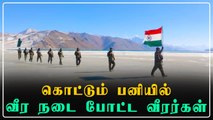 கொட்டும் பனியில்
வீர நடை போட்ட வீரர்கள்